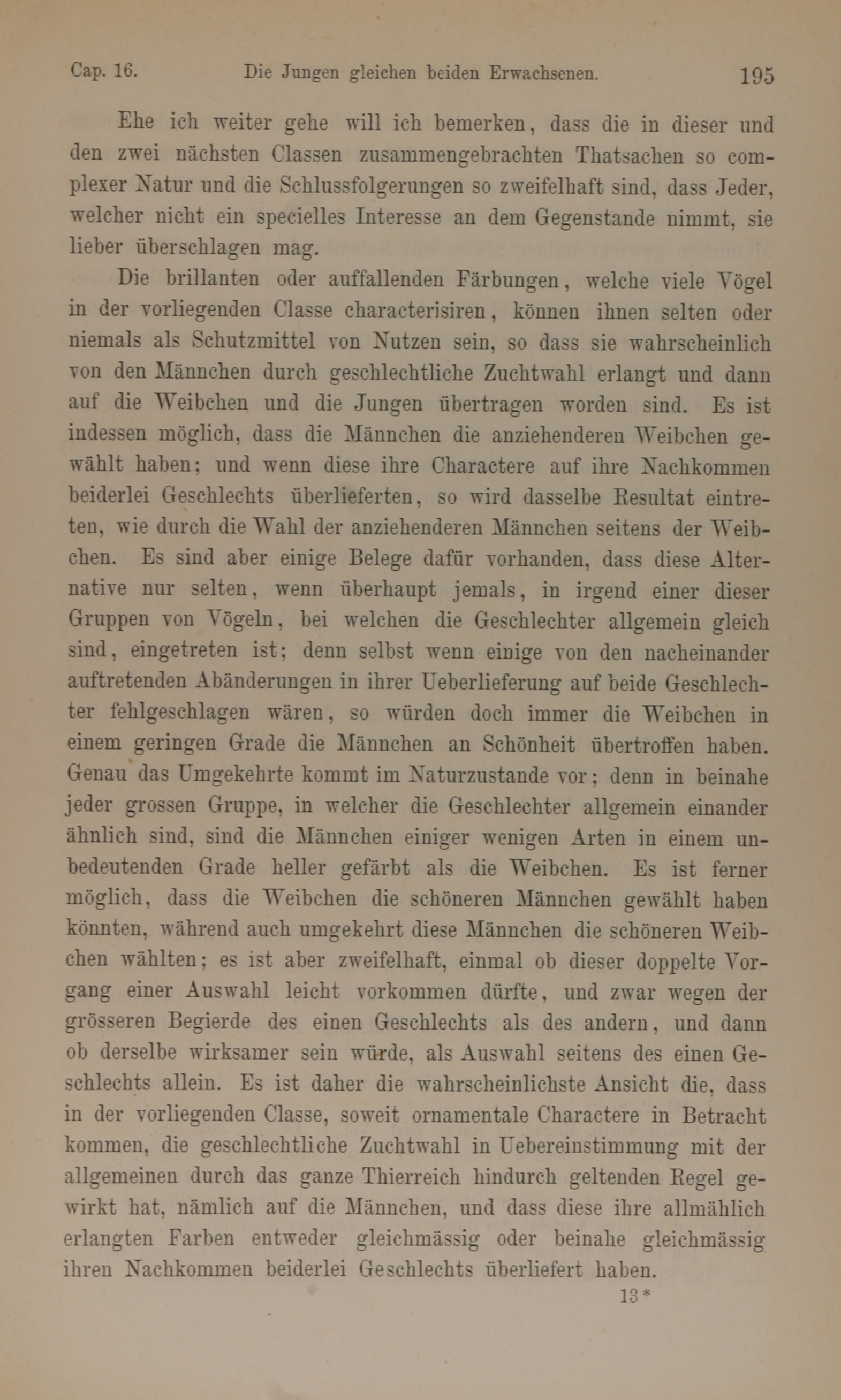 Cap. 16. Die Jungen gleichen beiden Erwachsenen. 195

Ehe ich weiter gehe will ich bemerken, dass die in dieser und den zwei nächsten Classen zusammengebrachten Thatsachen so complexer Natur und die Schlussfolgerungen so zweifelhaft sind, dass Jeder, welcher nicht ein specielles Interesse an dem Gegenstande nimmt, sie lieber überschlagen mag.

Die brillanten oder auffallenden Färbungen, welche viele Vögel in der vorliegenden Classe characterisiren, können ihnen selten oder niemals als Schutzmittel von Nutzen sein, so dass sie wahrscheinlich von den Männchen durch geschlechtliche Zuchtwahl erlangt und dann auf die Weibchen und die Jungen übertragen worden sind. Es ist indessen möglich, dass die Männchen die anziehenderen Weibchen gewählt haben; und wenn diese ihre Charactere auf ihre Nachkommen beiderlei Geschlechts überlieferten, so wird dasselbe Resultat eintreten, wie durch die Wahl der anziehenderen Männchen seitens der Weibchen. Es sind aber einige Belege dafür vorhanden, dass diese Alternative nur selten, wenn überhaupt jemals, in irgend einer dieser Gruppen von Vögeln, bei welchen die Geschlechter allgemein gleich sind, eingetreten ist; denn selbst wenn einige von den nacheinander auftretenden Abänderungen in ihrer Ueberlieferung auf beide Geschlechter fehlgeschlagen wären, so würden doch immer die Weibchen in einem geringen Grade die Männchen an Schönheit übertroffen haben. Genau das Umgekehrte kommt im Naturzustande vor; denn in beinahe jeder grossen Gruppe, in welcher die Geschlechter allgemein einander ähnlich sind, sind die Männchen einiger wenigen Arten in einem unbedeutenden Grade heller gefärbt als die Weibchen. Es ist ferner möglich, dass die Weibchen die schöneren Männchen gewählt haben könnten, während auch umgekehrt diese Männchen die schöneren Weibchen wählten; es ist aber zweifelhaft, einmal ob dieser doppelte Vorgang einer Auswahl leicht vorkommen dürfte, und zwar wegen der grösseren Begierde des einen Geschlechts als des andern, und dann ob derselbe wirksamer sein würde, als Auswahl seitens des einen Geschlechts allein. Es ist daher die wahrscheinlichste Ansicht die, dass in der vorliegenden Classe, soweit ornamentale Charactere in Betracht kommen, die geschlechtliche Zuchtwahl in Uebereinstimmung mit der allgemeinen durch das ganze Thierreich hindurch geltenden Regel gewirkt hat, nämlich auf die Männchen, und dass diese ihre allmählich erlangten Farben entweder gleichmässig oder beinahe gleichmässig ihren Nachkommen beiderlei Geschlechts überliefert haben.

13*